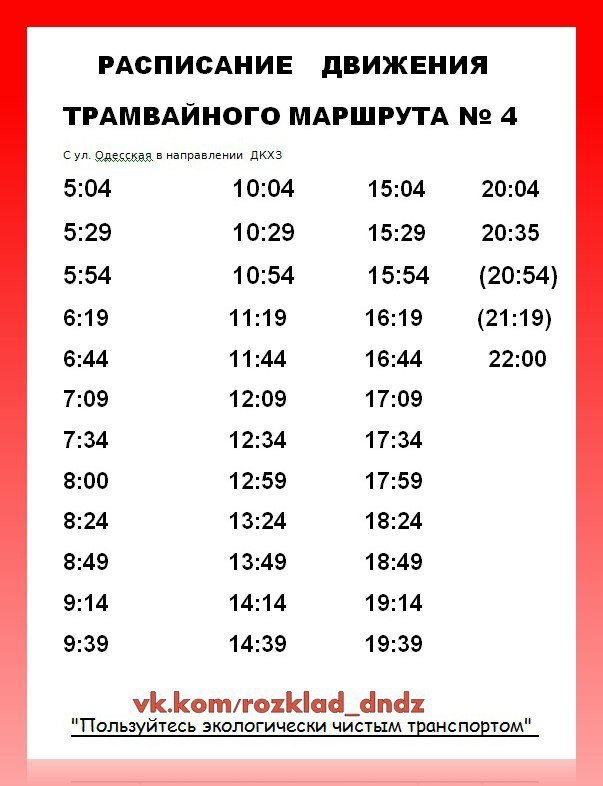 РАСПИСАНИЕ ДВИЖЕНИЯ

ТРАМВАЙНОГО МАРШРУТА № 4

С ул. Одесская в направлении ДКХЗ

5:04
5:29
5:54
6:19
6:44
7:09
7:34
8:00
8:24
8:49
9:14
9:39

10:04
10:29
10:54
11:19
11:44
12:09
12:34
12:59
13:24
13:49
14:14
14:39

15:04
15:29
15:54
16:19
16:44
17:09
17:34
17:59
18:24
18:49
19:14
19:39

20:04
20:35
(20:54)
(21:19)
22:00

vk.kom/rozklad_dndz

"Пользуйтесь экологически чистым транспортом"